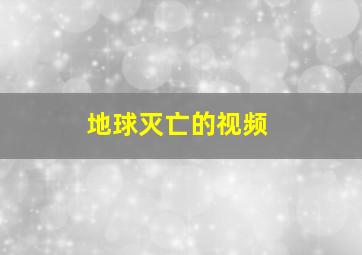 地球灭亡的视频